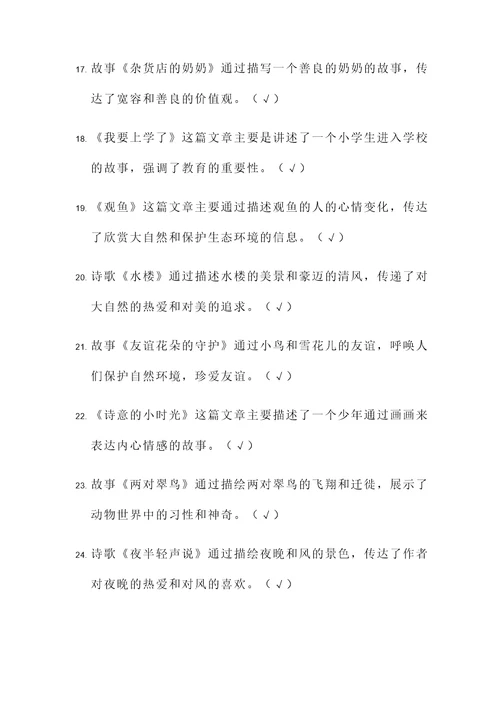 17. 故事《杂货店的奶奶》通过描写一个善良的奶奶的故事，传达了宽容和善良的价值观。（√）

18. 《我要上学了》这篇文章主要是讲述了一个小学生进入学校的故事，强调了教育的重要性。（√）

19. 《观鱼》这篇文章主要通过描述观鱼的人的心情变化，传达了欣赏大自然和保护生态环境的信息。（√）

20. 诗歌《水楼》通过描述水楼的美景和豪迈的清风，传递了对大自然的热爱和对美的追求。（√）

21. 故事《友谊花朵的守护》通过小鸟和雪花儿的友谊，呼唤人们保护自然环境，珍爱友谊。（√）

22. 《诗意的小时光》这篇文章主要描述了一个少年通过画画来表达内心情感的故事。（√）

23. 故事《两对翠鸟》通过描绘两对翠鸟的飞翔和迁徙，展示了动物世界中的习性和神奇。（√）

24. 诗歌《夜半轻声说》通过描绘夜晚和风的景色，传达了作者对夜晚的热爱和对风的喜欢。（√）